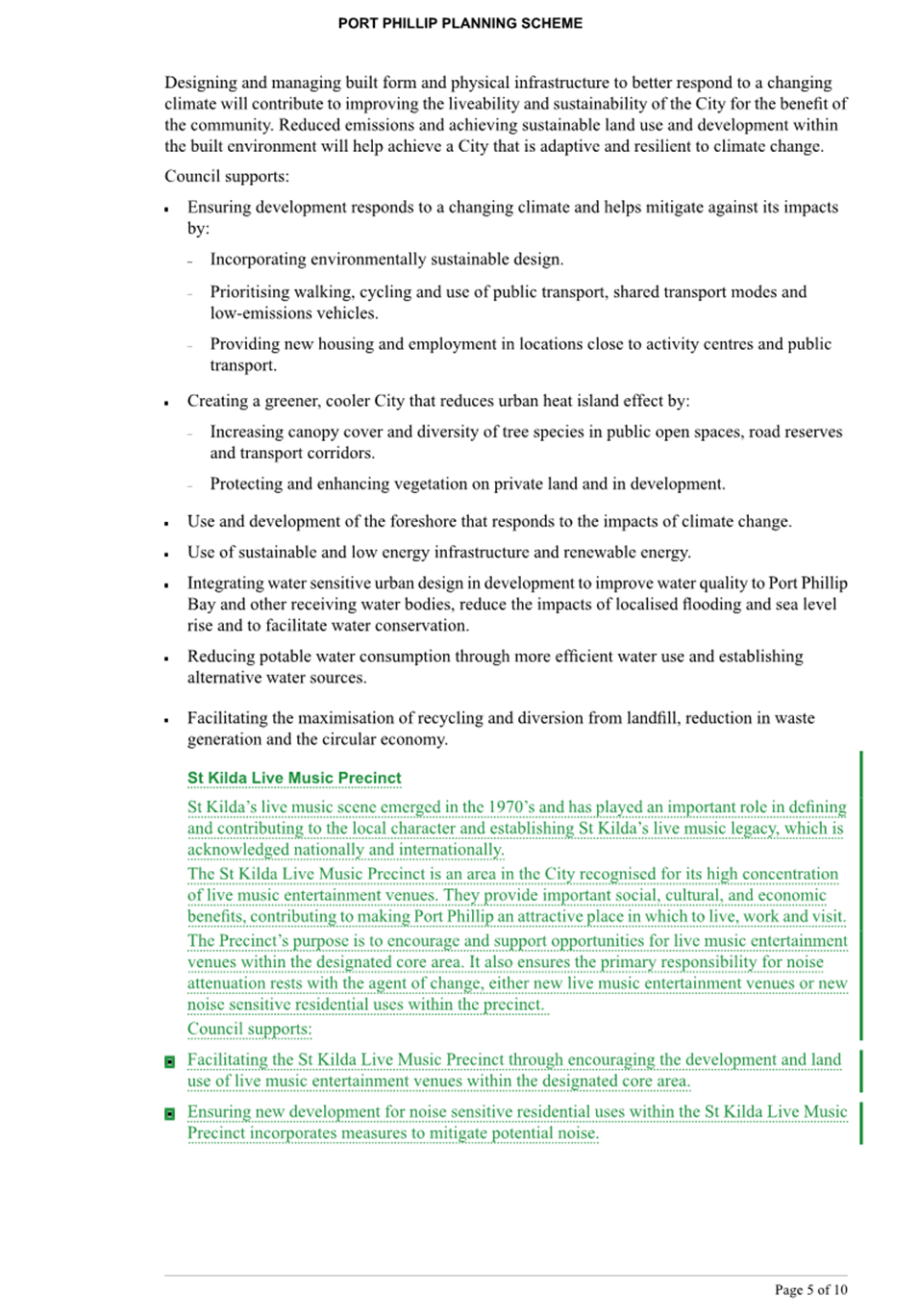 PORT PHILLIP PLANNING SCHEME

Designing and managing built form and physical infrastructure to better respond to a changing climate will contribute to improving the liveability and sustainability of the City for the benefit of the community. Reduced emissions and achieving sustainable land use and development within the built environment will help achieve a City that is adaptive and resilient to climate change.

Council supports:

• Ensuring development responds to a changing climate and helps mitigate against its impacts by:

- Incorporating environmentally sustainable design.

- Prioritising walking, cycling and use of public transport, shared transport modes and low-emissions vehicles.

- Providing new housing and employment in locations close to activity centres and public transport.

• Creating a greener, cooler City that reduces urban heat island effect by:

- Increasing canopy cover and diversity of tree species in public open spaces, road reserves and transport corridors.

- Protecting and enhancing vegetation on private land and in development.

• Use and development of the foreshore that responds to the impacts of climate change.

• Use of sustainable and low energy infrastructure and renewable energy.

• Integrating water sensitive urban design in development to improve water quality to Port Phillip Bay and other receiving water bodies, reduce the impacts of localised flooding and sea level rise and to facilitate water conservation.

• Reducing potable water consumption through more efficient water use and establishing alternative water sources.

• Facilitating the maximisation of recycling and diversion from landfill, reduction in waste generation and the circular economy.

St Kilda Live Music Precinct

St Kilda's live music scene emerged in the 1970's and has played an important role in defining and contributing to the local character and establishing St Kilda's live music legacy, which is acknowledged nationally and internationally.

The St Kilda Live Music Precinct is an area in the City recognised for its high concentration of live music entertainment venues. They provide important social, cultural, and economic benefits, contributing to making Port Phillip an attractive place in which to live, work and visit.

The Precinct's purpose is to encourage and support opportunities for live music entertainment venues within the designated core area. It also ensures the primary responsibility for noise attenuation rests with the agent of change, either new live music entertainment venues or new noise sensitive residential uses within the precinct.

Council supports:

• Facilitating the St Kilda Live Music Precinct through encouraging the development and land use of live music entertainment venues within the designated core area.

• Ensuring new development for noise sensitive residential uses within the St Kilda Live Music Precinct incorporates measures to mitigate potential noise.

Page 5 of 10